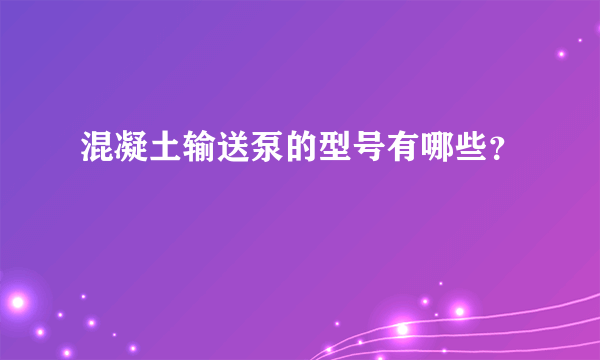 混凝土输送泵的型号有哪些？